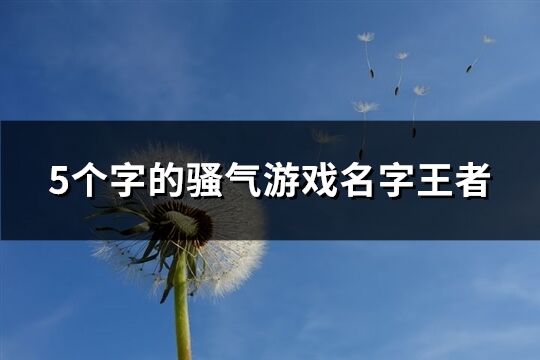 5个字的骚气游戏名字王者